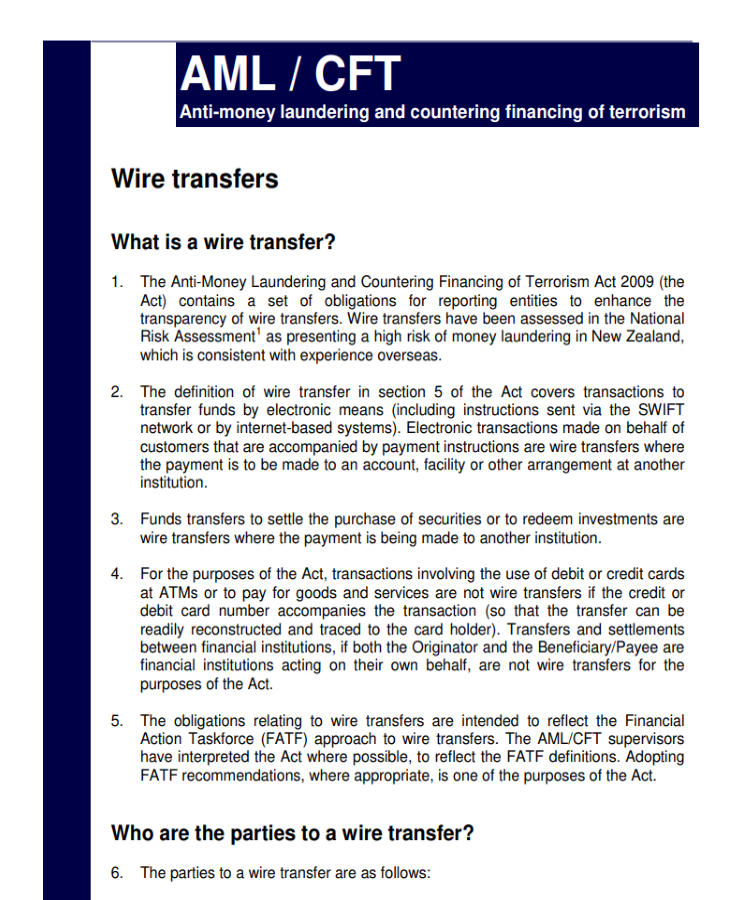 AML / CFT
Anti-money laundering and countering financing of terrorism

Wire transfers

What is a wire transfer?

1. The Anti-Money Laundering and Countering Financing of Terrorism Act 2009 (the Act) contains a set of obligations for reporting entities to enhance the transparency of wire transfers. Wire transfers have been assessed in the National Risk Assessment$^1$ as presenting a high risk of money laundering in New Zealand, which is consistent with experience overseas.

2. The definition of wire transfer in section 5 of the Act covers transactions to transfer funds by electronic means (including instructions sent via the SWIFT network or by internet-based systems). Electronic transactions made on behalf of customers that are accompanied by payment instructions are wire transfers where the payment is to be made to an account, facility or other arrangement at another institution.

3. Funds transfers to settle the purchase of securities or to redeem investments are wire transfers where the payment is being made to another institution.

4. For the purposes of the Act, transactions involving the use of debit or credit cards at ATMs or to pay for goods and services are not wire transfers if the credit or debit card number accompanies the transaction (so that the transfer can be readily reconstructed and traced to the card holder). Transfers and settlements between financial institutions, if both the Originator and the Beneficiary/Payee are financial institutions acting on their own behalf, are not wire transfers for the purposes of the Act.

5. The obligations relating to wire transfers are intended to reflect the Financial Action Taskforce (FATF) approach to wire transfers. The AML/CFT supervisors have interpreted the Act where possible, to reflect the FATF definitions. Adopting FATF recommendations, where appropriate, is one of the purposes of the Act.

Who are the parties to a wire transfer?

6. The parties to a wire transfer are as follows: